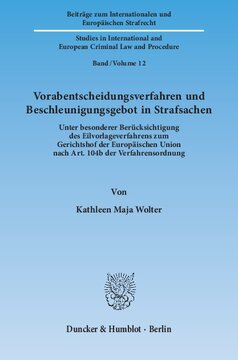 Beiträge zum Internationalen und Europäischen Strafrecht

Studies in International and European Criminal Law and Procedure

Band / Volume 12

Vorabentscheidungsverfahren und Beschleunigungsgebot in Strafsachen

Unter besonderer Berücksichtigung des Eilvorlageverfahrens zum Gerichtshof der Europäischen Union nach Art. 104b der Verfahrensordnung

Von

Kathleen Maja Wolter

Duncker & Humblot · Berlin